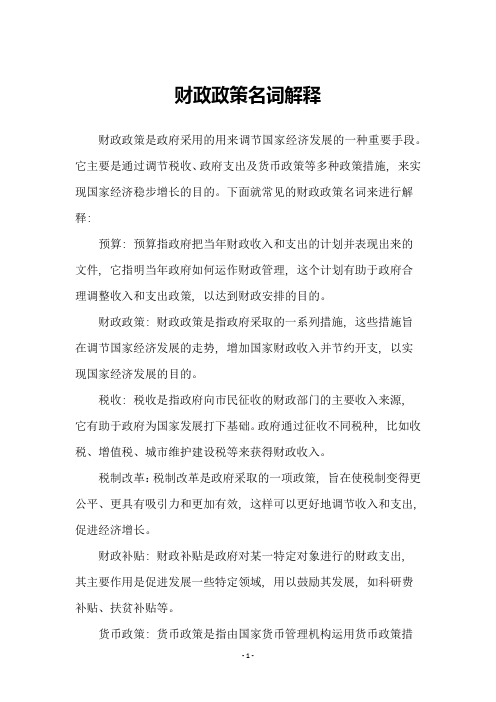 财政政策名词解释

财政政策是政府采用的用来调节国家经济发展的一种重要手段。它主要是通过调节税收、政府支出及货币政策等多种政策措施，来实现国家经济稳步增长的目的。下面就常见的财政政策名词来进行解释：

预算：预算指政府把当年财政收入和支出的计划并表现出来的文件，它指明当年政府如何运作财政管理，这个计划有助于政府合理调整收入和支出政策，以达到财政安排的目的。

财政政策：财政政策是指政府采取的一系列措施，这些措施旨在调节国家经济发展的走势，增加国家财政收入并节约开支，以实现国家经济发展的目的。

税收：税收是指政府向市民征收的财政部门的主要收入来源，它有助于政府为国家发展打下基础。政府通过征收不同税种，比如收税、增值税、城市维护建设税等来获得财政收入。

税制改革：税制改革是政府采取的一项政策，旨在使税制变得更公平、更具有吸引力和更加有效，这样可以更好地调节收入和支出，促进经济增长。

财政补贴：财政补贴是政府对某一特定对象进行的财政支出，其主要作用是促进发展一些特定领域，用以鼓励其发展，如科研费补贴、扶贫补贴等。

货币政策：货币政策是指由国家货币管理机构运用货币政策措

- 1 -